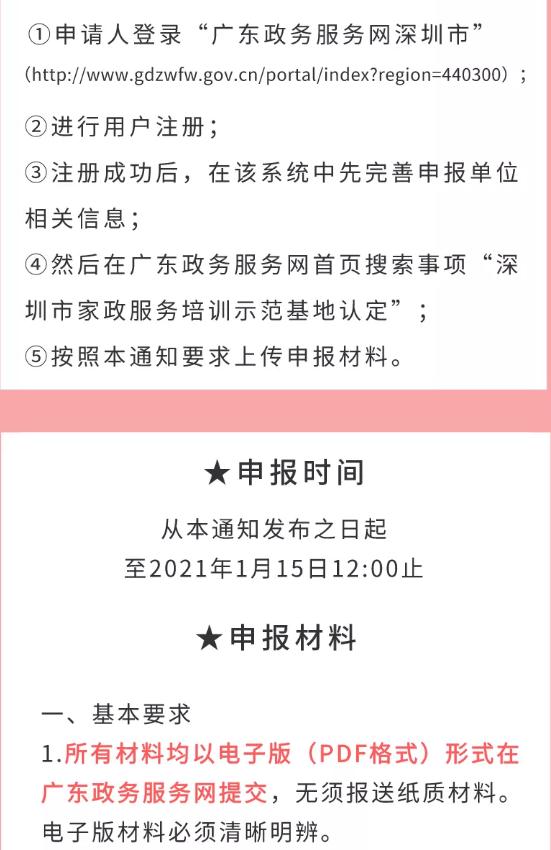 ①申请人登录“广东政务服务网深圳市”（http://www.gdzwfw.gov.cn/portal/index?region=440300）；

②进行用户注册；

③注册成功后，在该系统中先完善申报单位相关信息；

④然后在广东政务服务网首页搜索事项“深圳市家政服务培训示范基地认定”；

⑤按照本通知要求上传申报材料。

★申报时间

从本通知发布之日起
至2021年1月15日12:00止

★申报材料

一、基本要求

1.所有材料均以电子版（PDF格式）形式在广东政务服务网提交，无须报送纸质材料。电子版材料必须清晰明辨。